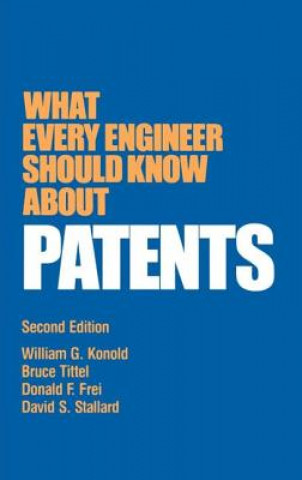 WHAT EVERY ENGINEER SHOULD KNOW ABOUT
PATENTS

Second Edition

William G. Konold
Bruce Tittel
Donald F. Frei
David S. Stallard